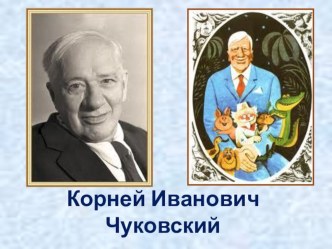 Корней Иванович Чуковский